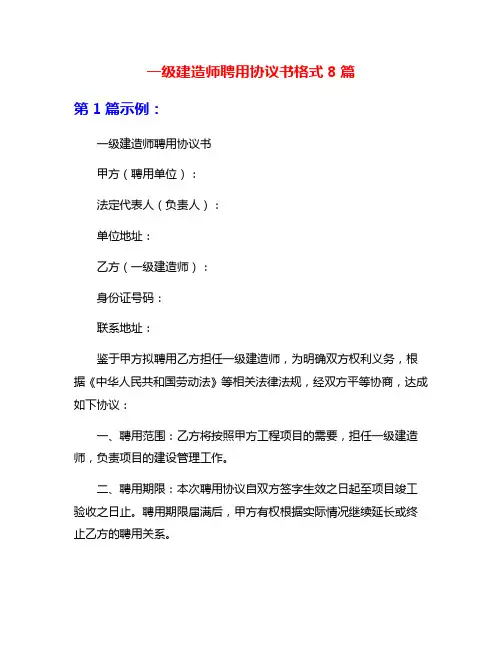 一级建造师聘用协议书格式 8 篇

第 1 篇示例：

一级建造师聘用协议书

甲方（聘用单位）：

法定代表人（负责人）：

单位地址：

乙方（一级建造师）：

身份证号码：

联系地址：

鉴于甲方拟聘用乙方担任一级建造师，为明确双方权利义务，根据《中华人民共和国劳动法》等相关法律法规，经双方平等协商，达成如下协议：

一、聘用范围：乙方将按照甲方工程项目的需要，担任一级建造师，负责项目的建设管理工作。

二、聘用期限：本次聘用协议自双方签字生效之日起至项目竣工验收之日止。聘用期限届满后，甲方有权根据实际情况继续延长或终止乙方的聘用关系。